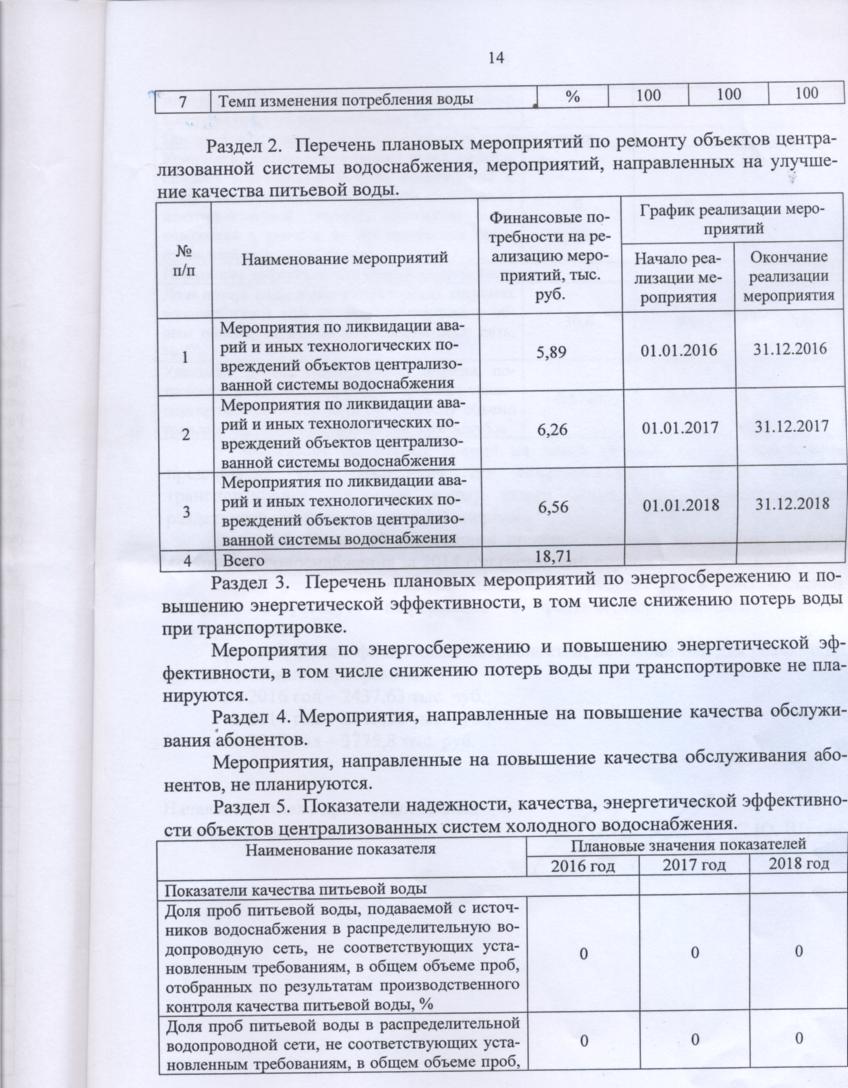 14

| 7 | Темп изменения потребления воды | % | 100 | 100 | 100 |
|---|---|---|---|---|---|

Раздел 2. Перечень плановых мероприятий по ремонту объектов централизованной системы водоснабжения, мероприятий, направленных на улучшение качества питьевой воды.

| № п/п | Наименование мероприятий | Финансовые потребности на реализацию мероприятий, тыс. руб. | График реализации мероприятий: Начало реализации мероприятия | График реализации мероприятий: Окончание реализации мероприятия |
|---|---|---|---|---|
| 1 | Мероприятия по ликвидации аварий и иных технологических повреждений объектов централизованной системы водоснабжения | 5,89 | 01.01.2016 | 31.12.2016 |
| 2 | Мероприятия по ликвидации аварий и иных технологических повреждений объектов централизованной системы водоснабжения | 6,26 | 01.01.2017 | 31.12.2017 |
| 3 | Мероприятия по ликвидации аварий и иных технологических повреждений объектов централизованной системы водоснабжения | 6,56 | 01.01.2018 | 31.12.2018 |
| 4 | Всего | 18,71 | | |

Раздел 3. Перечень плановых мероприятий по энергосбережению и повышению энергетической эффективности, в том числе снижению потерь воды при транспортировке.

Мероприятия по энергосбережению и повышению энергетической эффективности, в том числе снижению потерь воды при транспортировке не планируются.

Раздел 4. Мероприятия, направленные на повышение качества обслуживания абонентов.

Мероприятия, направленные на повышение качества обслуживания абонентов, не планируются.

Раздел 5. Показатели надежности, качества, энергетической эффективности объектов централизованных систем холодного водоснабжения.

| Наименование показателя | Плановые значения показателей: 2016 год | 2017 год | 2018 год |
|---|---|---|---|
| Показатели качества питьевой воды | | | |
| Доля проб питьевой воды, подаваемой с источников водоснабжения в распределительную водопроводную сеть, не соответствующих установленным требованиям, в общем объеме проб, отобранных по результатам производственного контроля качества питьевой воды, % | 0 | 0 | 0 |
| Доля проб питьевой воды в распределительной водопроводной сети, не соответствующих установленным требованиям, в общем объеме проб, | 0 | 0 | 0 |